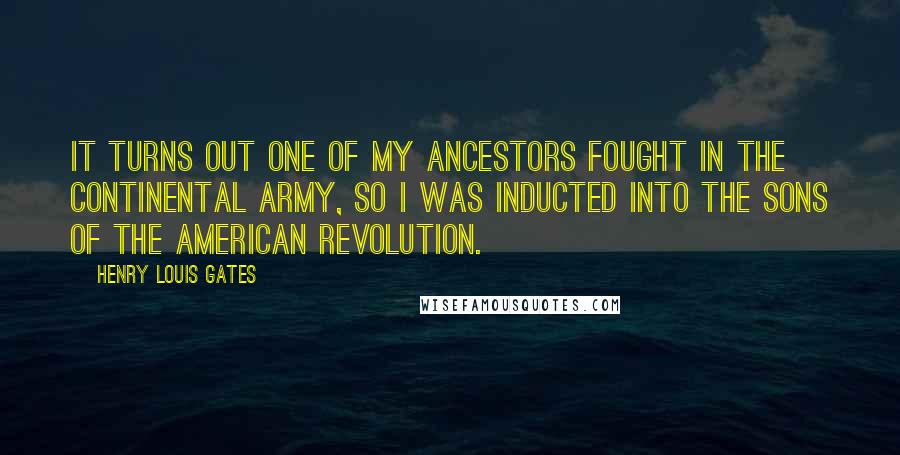 IT TURNS OUT ONE OF MY ANCESTORS FOUGHT IN THE CONTINENTAL ARMY, SO I WAS INDUCTED INTO THE SONS OF THE AMERICAN REVOLUTION.

HENRY LOUIS GATES

WISEFAMOUSQUOTES.COM